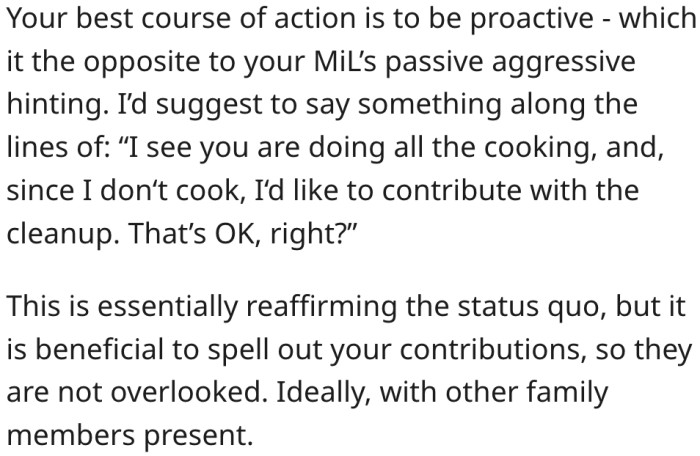 Your best course of action is to be proactive - which it the opposite to your MiL's passive aggressive hinting. I'd suggest to say something along the lines of: "I see you are doing all the cooking, and, since I don't cook, I'd like to contribute with the cleanup. That's OK, right?"

This is essentially reaffirming the status quo, but it is beneficial to spell out your contributions, so they are not overlooked. Ideally, with other family members present.